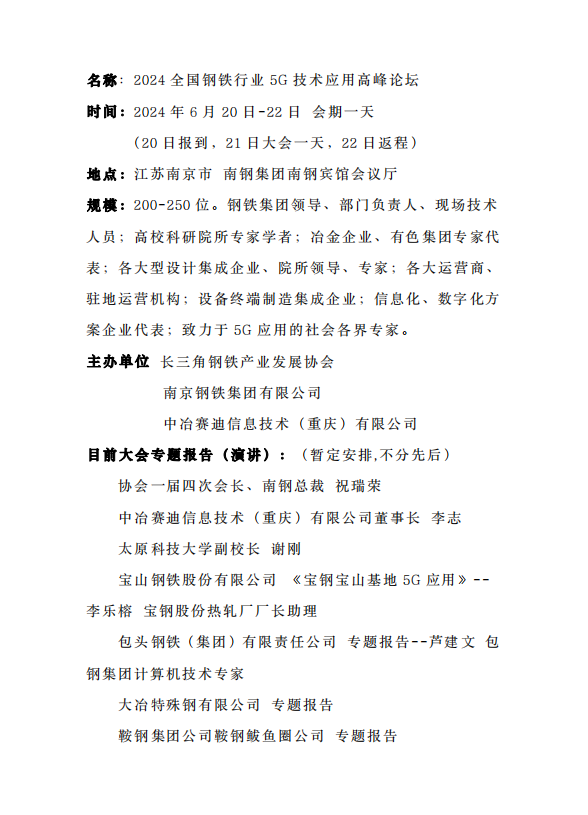 名称：2024 全国钢铁行业 5G 技术应用高峰论坛

时间：2024 年 6 月 20 日-22 日 会期一天

（20 日报到，21 日大会一天，22 日返程）

地点：江苏南京市 南钢集团南钢宾馆会议厅

规模：200-250 位。钢铁集团领导、部门负责人、现场技术人员；高校科研院所专家学者；冶金企业、有色集团专家代表；各大型设计集成企业、院所领导、专家；各大运营商、驻地运营机构；设备终端制造集成企业；信息化、数字化方案企业代表；致力于 5G 应用的社会各界专家。

主办单位 长三角钢铁产业发展协会

南京钢铁集团有限公司

中冶赛迪信息技术（重庆）有限公司

目前大会专题报告（演讲）：（暂定安排,不分先后）

协会一届四次会长、南钢总裁 祝瑞荣

中冶赛迪信息技术（重庆）有限公司董事长 李志

太原科技大学副校长 谢刚

宝山钢铁股份有限公司 《宝钢宝山基地 5G 应用》--李乐榕 宝钢股份热轧厂厂长助理

包头钢铁（集团）有限责任公司 专题报告--芦建文 包钢集团计算机技术专家

大冶特殊钢有限公司 专题报告

鞍钢集团公司鞍钢鲅鱼圈公司 专题报告